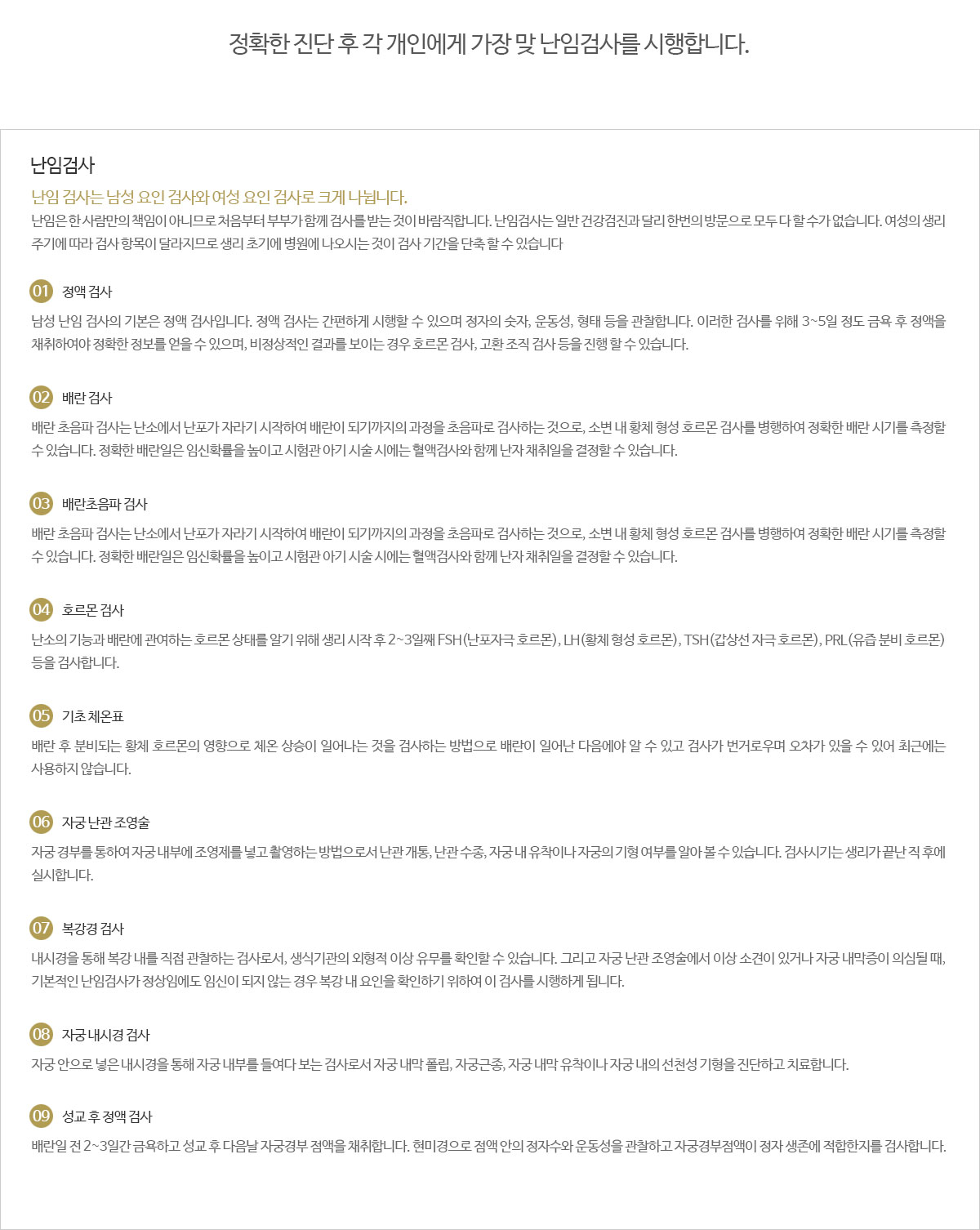 정확한 진단 후 각 개인에게 가장 맞 난임검사를 시행합니다.

난임검사

난임 검사는 남성 요인 검사와 여성 요인 검사로 크게 나뉩니다.

난임은 한 사람만의 책임이 아니므로 처음부터 부부가 함께 검사를 받는 것이 바람직합니다. 난임검사는 일반 건강검진과 달리 한번의 방문으로 모두 다 할 수가 없습니다. 여성의 생리 주기에 따라 검사 항목이 달라지므로 생리 초기에 병원에 나오시는 것이 검사 기간을 단축 할 수 있습니다

01 정액 검사

남성 난임 검사의 기본은 정액 검사입니다. 정액 검사는 간편하게 시행할 수 있으며 정자의 숫자, 운동성, 형태 등을 관찰합니다. 이러한 검사를 위해 3~5일 정도 금욕 후 정액을 채취하여야 정확한 정보를 얻을 수 있으며, 비정상적인 결과를 보이는 경우 호르몬 검사, 고환 조직 검사 등을 진행 할 수 있습니다.

02 배란 검사

배란 초음파 검사는 난소에서 난포가 자라기 시작하여 배란이 되기까지의 과정을 초음파로 검사하는 것으로, 소변 내 황체 형성 호르몬 검사를 병행하여 정확한 배란 시기를 측정할 수 있습니다. 정확한 배란일은 임신확률을 높이고 시험관 아기 시술 시에는 혈액검사와 함께 난자 채취일을 결정할 수 있습니다.

03 배란초음파 검사

배란 초음파 검사는 난소에서 난포가 자라기 시작하여 배란이 되기까지의 과정을 초음파로 검사하는 것으로, 소변 내 황체 형성 호르몬 검사를 병행하여 정확한 배란 시기를 측정할 수 있습니다. 정확한 배란일은 임신확률을 높이고 시험관 아기 시술 시에는 혈액검사와 함께 난자 채취일을 결정할 수 있습니다.

04 호르몬 검사

난소의 기능과 배란에 관여하는 호르몬 상태를 알기 위해 생리 시작 후 2~3일째 FSH(난포자극 호르몬), LH(황체 형성 호르몬), TSH(갑상선 자극 호르몬), PRL(유즙 분비 호르몬) 등을 검사합니다.

05 기초 체온표

배란 후 분비되는 황체 호르몬의 영향으로 체온 상승이 일어나는 것을 검사하는 방법으로 배란이 일어난 다음에야 알 수 있고 검사가 번거로우며 오차가 있을 수 있어 최근에는 사용하지 않습니다.

06 자궁 난관 조영술

자궁 경부를 통하여 자궁 내부에 조영제를 넣고 촬영하는 방법으로서 난관 개통, 난관 수종, 자궁 내 유착이나 자궁의 기형 여부를 알아 볼 수 있습니다. 검사시기는 생리가 끝난 직 후에 실시합니다.

07 복강경 검사

내시경을 통해 복강 내를 직접 관찰하는 검사로서, 생식기관의 외형적 이상 유무를 확인할 수 있습니다. 그리고 자궁 난관 조영술에서 이상 소견이 있거나 자궁 내막증이 의심될 때, 기본적인 난임검사가 정상임에도 임신이 되지 않는 경우 복강 내 요인을 확인하기 위하여 이 검사를 시행하게 됩니다.

08 자궁 내시경 검사

자궁 안으로 넣은 내시경을 통해 자궁 내부를 들여다 보는 검사로서 자궁 내막 폴립, 자궁근종, 자궁 내막 유착이나 자궁 내의 선천성 기형을 진단하고 치료합니다.

09 성교 후 정액 검사

배란일 전 2~3일간 금욕하고 성교 후 다음날 자궁경부 점액을 채취합니다. 현미경으로 점액 안의 정자수와 운동성을 관찰하고 자궁경부점액이 정자 생존에 적합한지를 검사합니다.